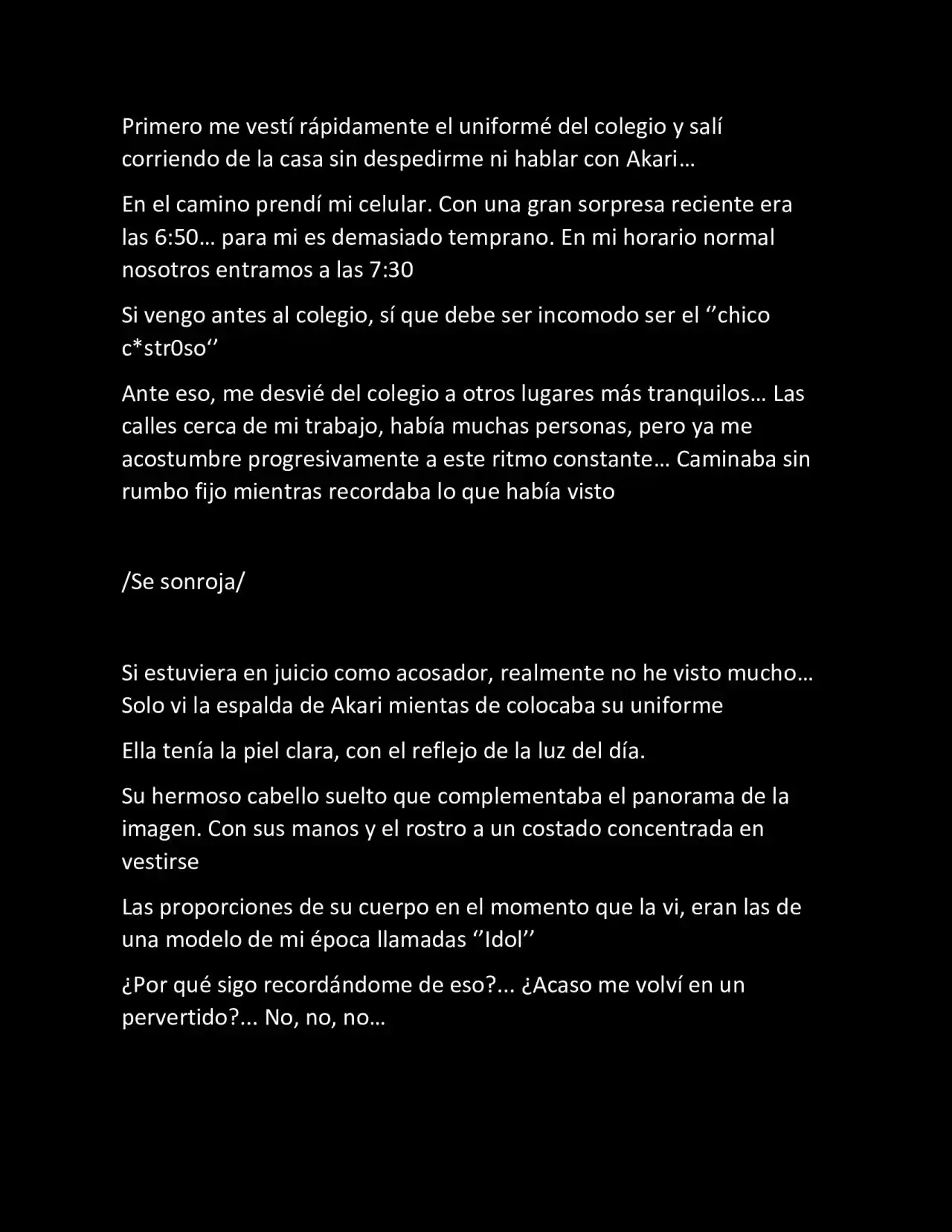 Primero me vestí rápidamente el uniformé del colegio y salí corriendo de la casa sin despedirme ni hablar con Akari…

En el camino prendí mi celular. Con una gran sorpresa reciente era las 6:50… para mi es demasiado temprano. En mi horario normal nosotros entramos a las 7:30

Si vengo antes al colegio, sí que debe ser incomodo ser el ''chico c*str0so''

Ante eso, me desvié del colegio a otros lugares más tranquilos… Las calles cerca de mi trabajo, había muchas personas, pero ya me acostumbre progresivamente a este ritmo constante… Caminaba sin rumbo fijo mientras recordaba lo que había visto

/Se sonroja/

Si estuviera en juicio como acosador, realmente no he visto mucho… Solo vi la espalda de Akari mientas de colocaba su uniforme

Ella tenía la piel clara, con el reflejo de la luz del día.

Su hermoso cabello suelto que complementaba el panorama de la imagen. Con sus manos y el rostro a un costado concentrada en vestirse

Las proporciones de su cuerpo en el momento que la vi, eran las de una modelo de mi época llamadas ''Idol''

¿Por qué sigo recordándome de eso?... ¿Acaso me volví en un pervertido?... No, no, no…